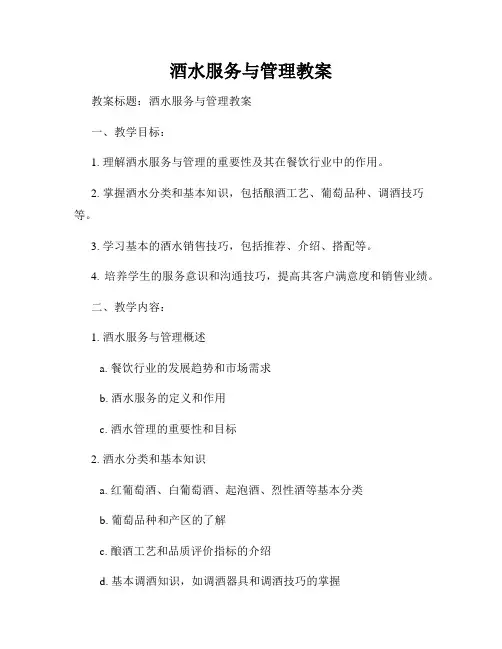 酒水服务与管理教案

教案标题：酒水服务与管理教案

一、教学目标：

1. 理解酒水服务与管理的重要性及其在餐饮行业中的作用。

2. 掌握酒水分类和基本知识，包括酿酒工艺、葡萄品种、调酒技巧等。

3. 学习基本的酒水销售技巧，包括推荐、介绍、搭配等。

4. 培养学生的服务意识和沟通技巧，提高其客户满意度和销售业绩。

二、教学内容：

1. 酒水服务与管理概述

a. 餐饮行业的发展趋势和市场需求

b. 酒水服务的定义和作用

c. 酒水管理的重要性和目标

2. 酒水分类和基本知识

a. 红葡萄酒、白葡萄酒、起泡酒、烈性酒等基本分类

b. 葡萄品种和产区的了解

c. 酿酒工艺和品质评价指标的介绍

d. 基本调酒知识，如调酒器具和调酒技巧的掌握